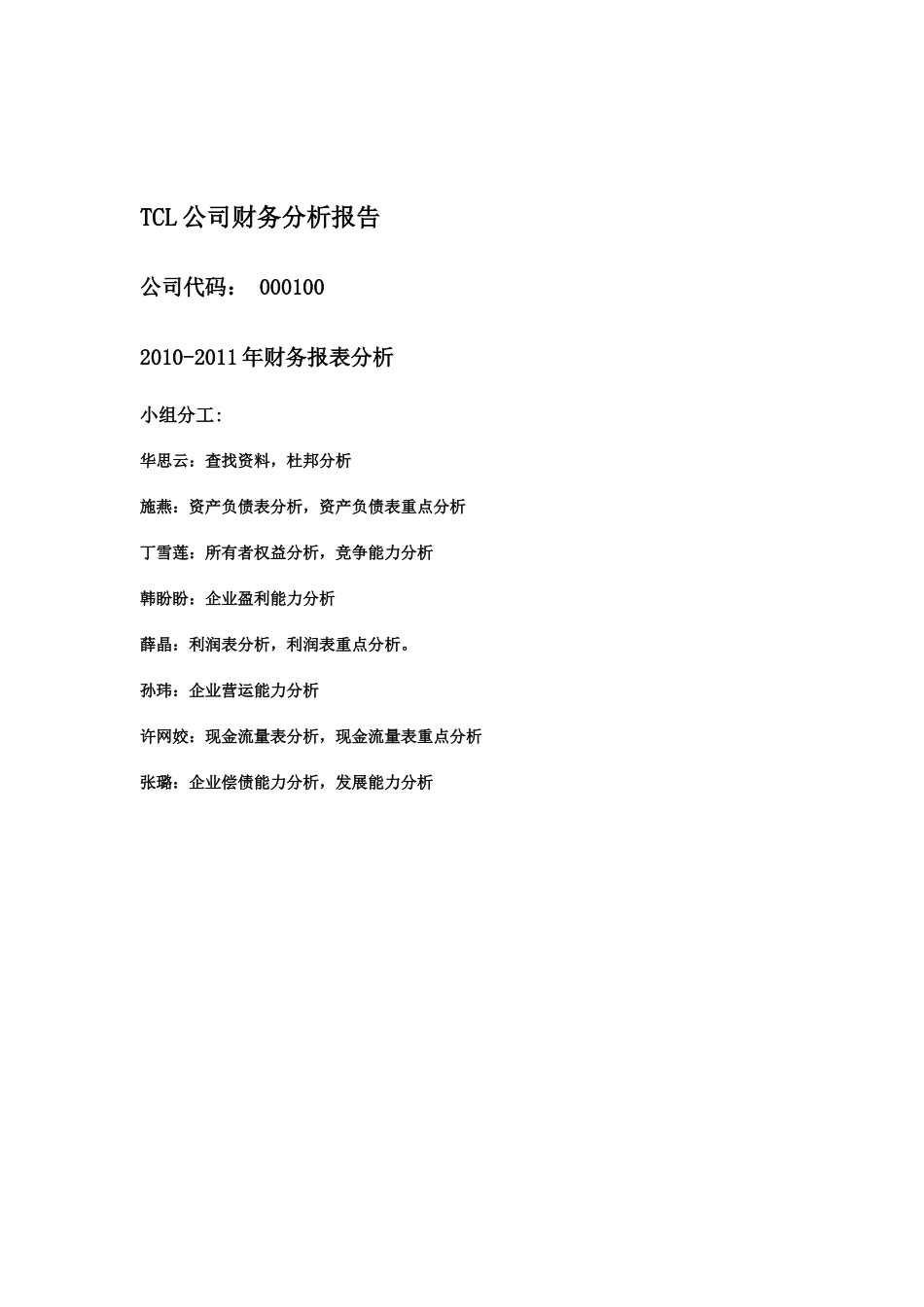 TCL公司财务分析报告

公司代码： 000100

2010-2011年财务报表分析

小组分工:

华思云：查找资料，杜邦分析

施燕：资产负债表分析，资产负债表重点分析

丁雪莲：所有者权益分析，竞争能力分析

韩盼盼：企业盈利能力分析

薛晶：利润表分析，利润表重点分析。

孙玮：企业营运能力分析

许网姣：现金流量表分析，现金流量表重点分析

张璐：企业偿债能力分析，发展能力分析